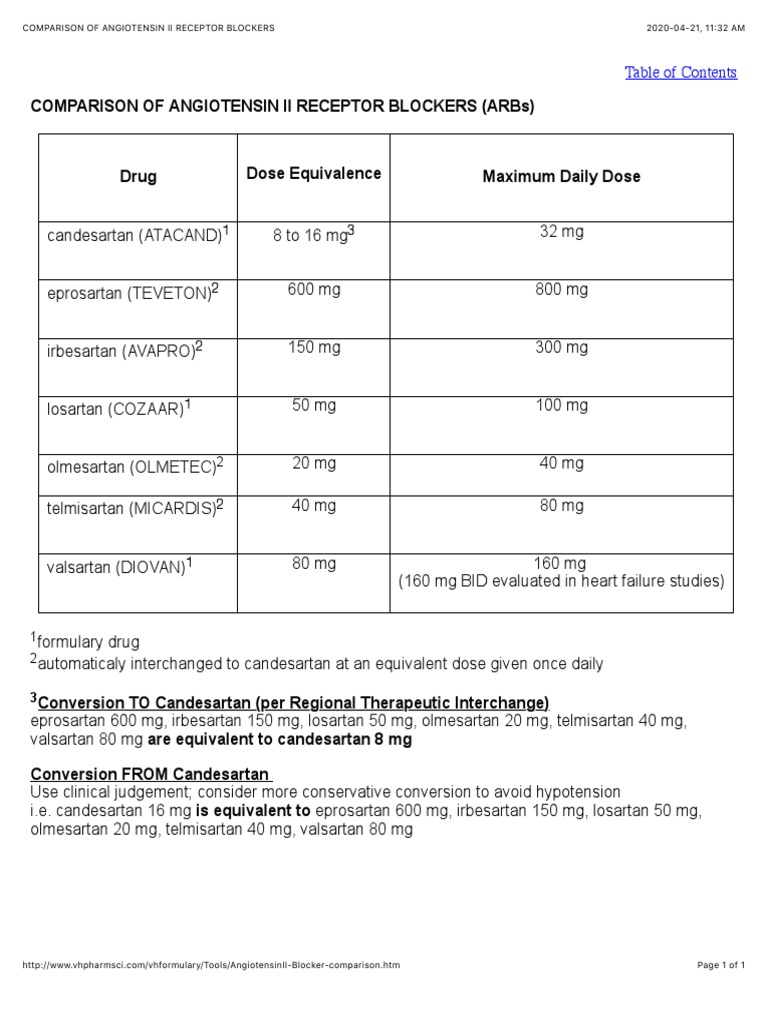 COMPARISON OF ANGIOTENSIN II RECEPTOR BLOCKERS

2020-04-21, 11:32 AM

Table of Contents

COMPARISON OF ANGIOTENSIN II RECEPTOR BLOCKERS (ARBs)

| Drug | Dose Equivalence | Maximum Daily Dose |
|---|---|---|
| candesartan (ATACAND)$^1$ | 8 to 16 mg$^3$ | 32 mg |
| eprosartan (TEVETON)$^2$ | 600 mg | 800 mg |
| irbesartan (AVAPRO)$^2$ | 150 mg | 300 mg |
| losartan (COZAAR)$^1$ | 50 mg | 100 mg |
| olmesartan (OLMETEC)$^2$ | 20 mg | 40 mg |
| telmisartan (MICARDIS)$^2$ | 40 mg | 80 mg |
| valsartan (DIOVAN)$^1$ | 80 mg | 160 mg (160 mg BID evaluated in heart failure studies) |

$^1$formulary drug
$^2$automaticaly interchanged to candesartan at an equivalent dose given once daily

$^3$Conversion TO Candesartan (per Regional Therapeutic Interchange)
eprosartan 600 mg, irbesartan 150 mg, losartan 50 mg, olmesartan 20 mg, telmisartan 40 mg, valsartan 80 mg are equivalent to candesartan 8 mg

Conversion FROM Candesartan
Use clinical judgement; consider more conservative conversion to avoid hypotension
i.e. candesartan 16 mg is equivalent to eprosartan 600 mg, irbesartan 150 mg, losartan 50 mg, olmesartan 20 mg, telmisartan 40 mg, valsartan 80 mg

http://www.vhpharmsci.com/vhformulary/Tools/AngiotensinII-Blocker-comparison.htm

Page 1 of 1